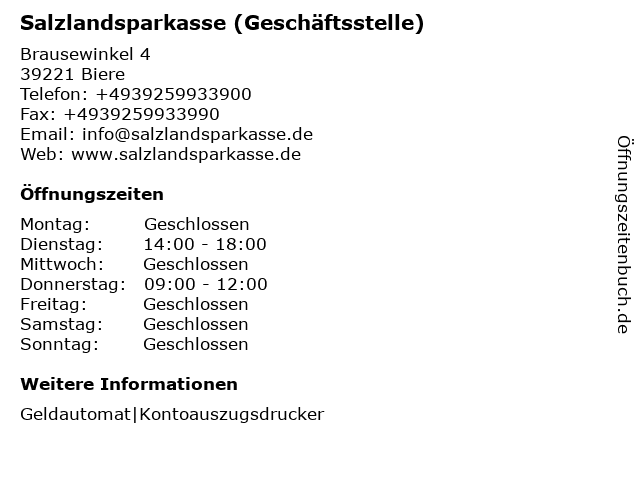 Salzlandsparkasse (Geschäftsstelle)

Brausewinkel 4
39221 Biere
Telefon: +4939259933900
Fax: +4939259933990
Email: info@salzlandsparkasse.de
Web: www.salzlandsparkasse.de

Öffnungszeiten

Montag: Geschlossen
Dienstag: 14:00 - 18:00
Mittwoch: Geschlossen
Donnerstag: 09:00 - 12:00
Freitag: Geschlossen
Samstag: Geschlossen
Sonntag: Geschlossen

Weitere Informationen

Geldautomat|Kontoauszugsdrucker

Öffnungszeitenbuch.de